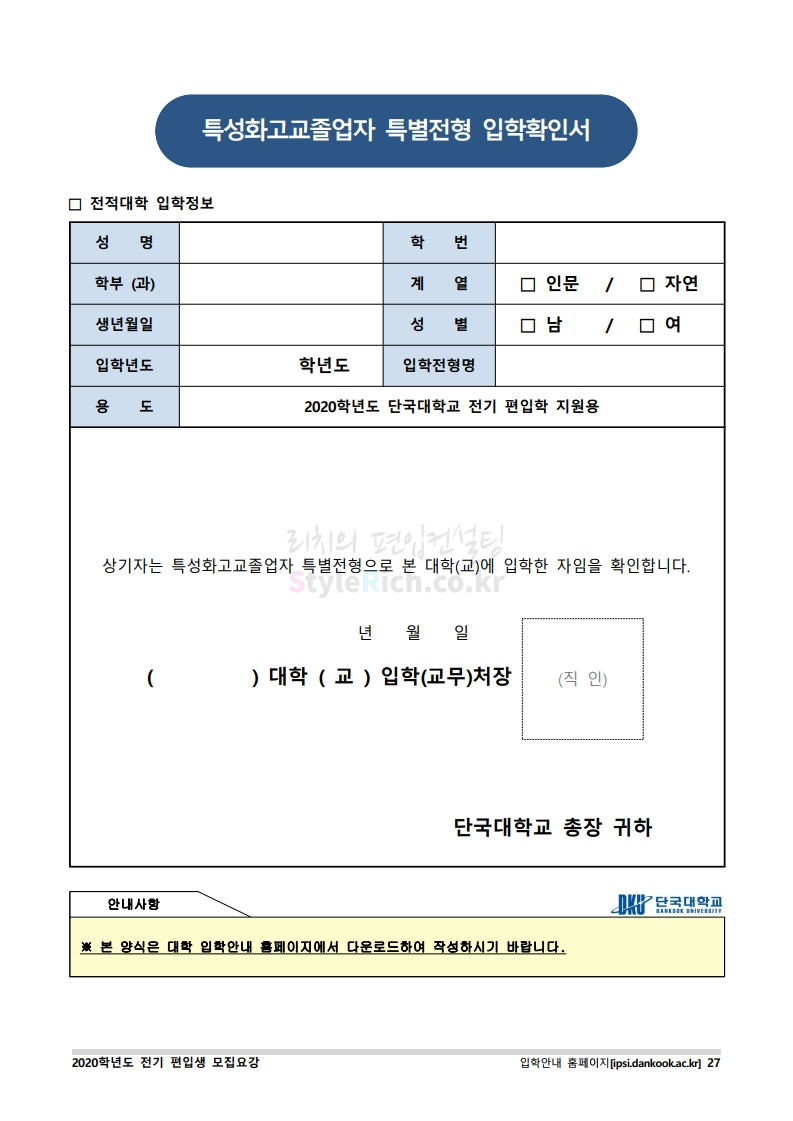 특성화고교졸업자 특별전형 입학확인서

□ 전적대학 입학정보

| 성 명 | | 학 번 | |
|---|---|---|---|
| 학부 (과) | | 계 열 | □ 인문 / □ 자연 |
| 생년월일 | | 성 별 | □ 남 / □ 여 |
| 입학년도 | 학년도 | 입학전형명 | |
| 용 도 | 2020학년도 단국대학교 전기 편입학 지원용 | | |

리치의 편입컨설팅
StyleRich.co.kr

상기자는 특성화고교졸업자 특별전형으로 본 대학(교)에 입학한 자임을 확인합니다.

년 월 일

( ) 대학 ( 교 ) 입학(교무)처장 (직 인)

단국대학교 총장 귀하

안내사항

DKU 단국대학교 DANKOOK UNIVERSITY

※ 본 양식은 대학 입학안내 홈페이지에서 다운로드하여 작성하시기 바랍니다.

2020학년도 전기 편입생 모집요강

입학안내 홈페이지[ipsi.dankook.ac.kr] 27